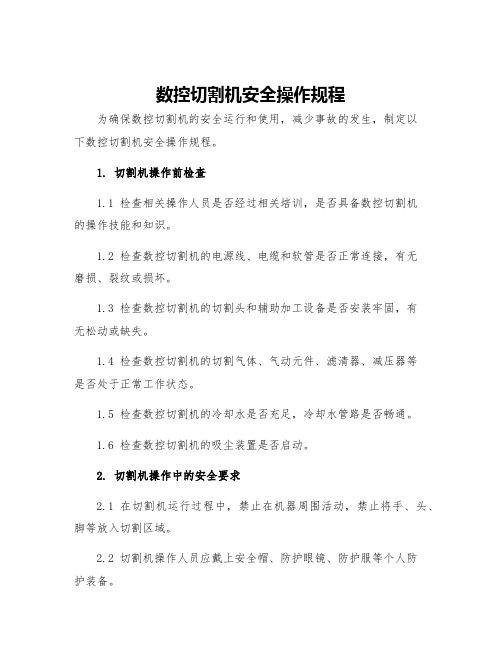 数控切割机安全操作规程

为确保数控切割机的安全运行和使用，减少事故的发生，制定以下数控切割机安全操作规程。

1. 切割机操作前检查

1.1 检查相关操作人员是否经过相关培训，是否具备数控切割机的操作技能和知识。

1.2 检查数控切割机的电源线、电缆和软管是否正常连接，有无磨损、裂纹或损坏。

1.3 检查数控切割机的切割头和辅助加工设备是否安装牢固，有无松动或缺失。

1.4 检查数控切割机的切割气体、气动元件、滤清器、减压器等是否处于正常工作状态。

1.5 检查数控切割机的冷却水是否充足，冷却水管路是否畅通。

1.6 检查数控切割机的吸尘装置是否启动。

2. 切割机操作中的安全要求

2.1 在切割机运行过程中，禁止在机器周围活动，禁止将手、头、脚等放入切割区域。

2.2 切割机操作人员应戴上安全帽、防护眼镜、防护服等个人防护装备。